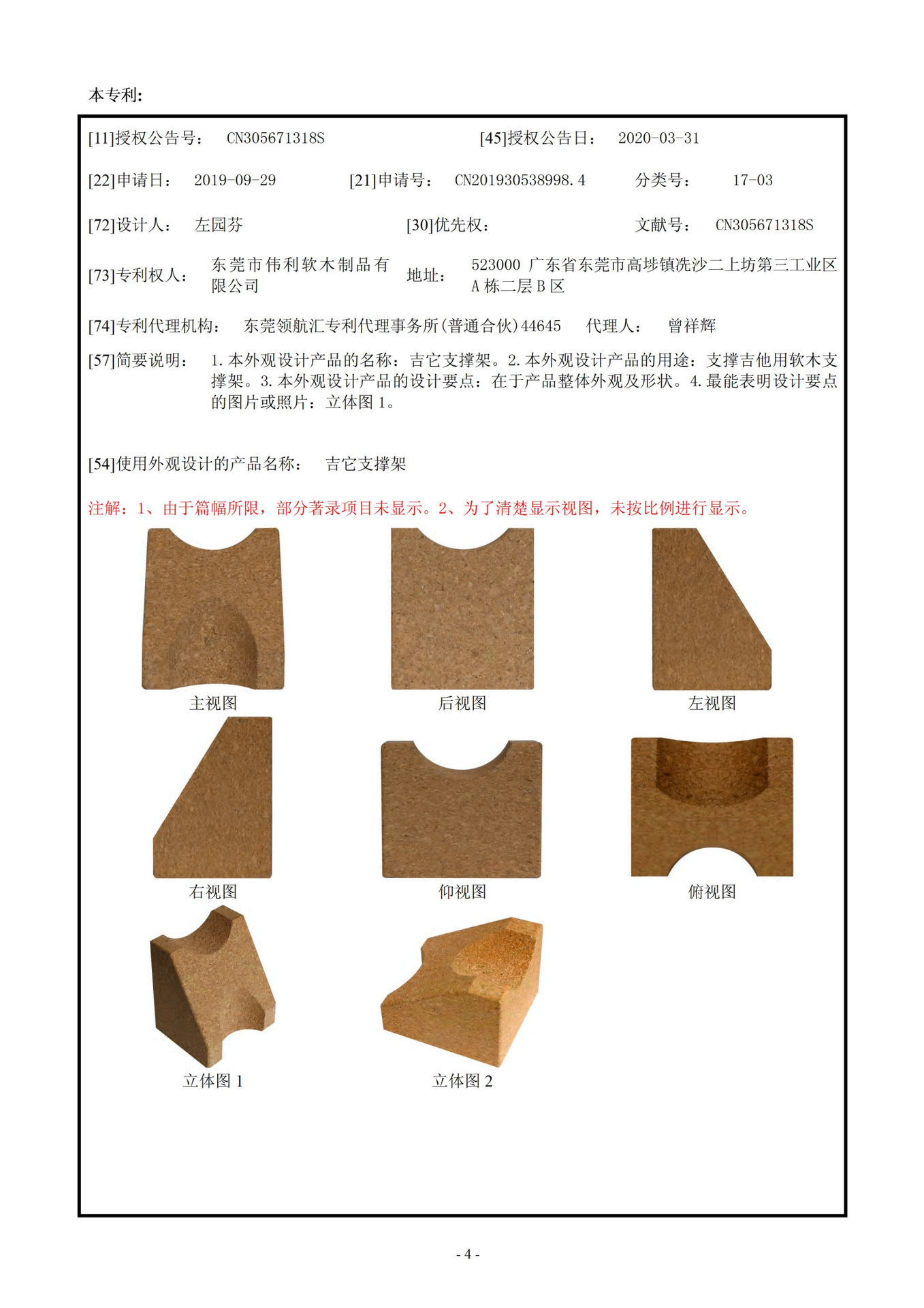 本专利:

[11]授权公告号: CN305671318S [45]授权公告日: 2020-03-31

[22]申请日: 2019-09-29 [21]申请号: CN201930538998.4 分类号: 17-03

[72]设计人: 左园芬 [30]优先权: 文献号: CN305671318S

[73]专利权人: 东莞市伟利软木制品有限公司 地址: 523000 广东省东莞市高埗镇冼沙二上坊第三工业区A栋二层B区

[74]专利代理机构: 东莞领航汇专利代理事务所(普通合伙)44645 代理人: 曾祥辉

[57]简要说明: 1.本外观设计产品的名称:吉它支撑架。2.本外观设计产品的用途:支撑吉他用软木支撑架。3.本外观设计产品的设计要点:在于产品整体外观及形状。4.最能表明设计要点的图片或照片:立体图1。

[54]使用外观设计的产品名称: 吉它支撑架

注解:1、由于篇幅所限,部分著录项目未显示。2、为了清楚显示视图,未按比例进行显示。

主视图

后视图

左视图

右视图

仰视图

俯视图

立体图 1

立体图 2

- 4 -